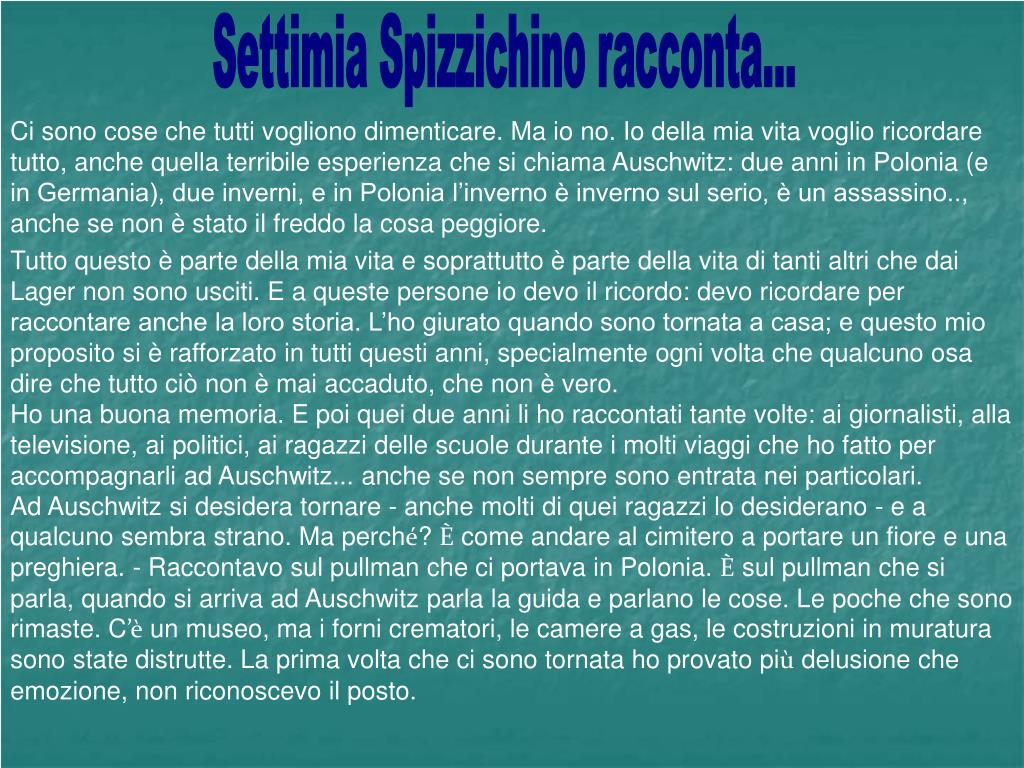 Settimia Spizzichino racconta...

Ci sono cose che tutti vogliono dimenticare. Ma io no. Io della mia vita voglio ricordare tutto, anche quella terribile esperienza che si chiama Auschwitz: due anni in Polonia (e in Germania), due inverni, e in Polonia l'inverno è inverno sul serio, è un assassino.., anche se non è stato il freddo la cosa peggiore.

Tutto questo è parte della mia vita e soprattutto è parte della vita di tanti altri che dai Lager non sono usciti. E a queste persone io devo il ricordo: devo ricordare per raccontare anche la loro storia. L'ho giurato quando sono tornata a casa; e questo mio proposito si è rafforzato in tutti questi anni, specialmente ogni volta che qualcuno osa dire che tutto ciò non è mai accaduto, che non è vero.
Ho una buona memoria. E poi quei due anni li ho raccontati tante volte: ai giornalisti, alla televisione, ai politici, ai ragazzi delle scuole durante i molti viaggi che ho fatto per accompagnarli ad Auschwitz... anche se non sempre sono entrata nei particolari.
Ad Auschwitz si desidera tornare - anche molti di quei ragazzi lo desiderano - e a qualcuno sembra strano. Ma perché? È come andare al cimitero a portare un fiore e una preghiera. - Raccontavo sul pullman che ci portava in Polonia. È sul pullman che si parla, quando si arriva ad Auschwitz parla la guida e parlano le cose. Le poche che sono rimaste. C'è un museo, ma i forni crematori, le camere a gas, le costruzioni in muratura sono state distrutte. La prima volta che ci sono tornata ho provato più delusione che emozione, non riconoscevo il posto.